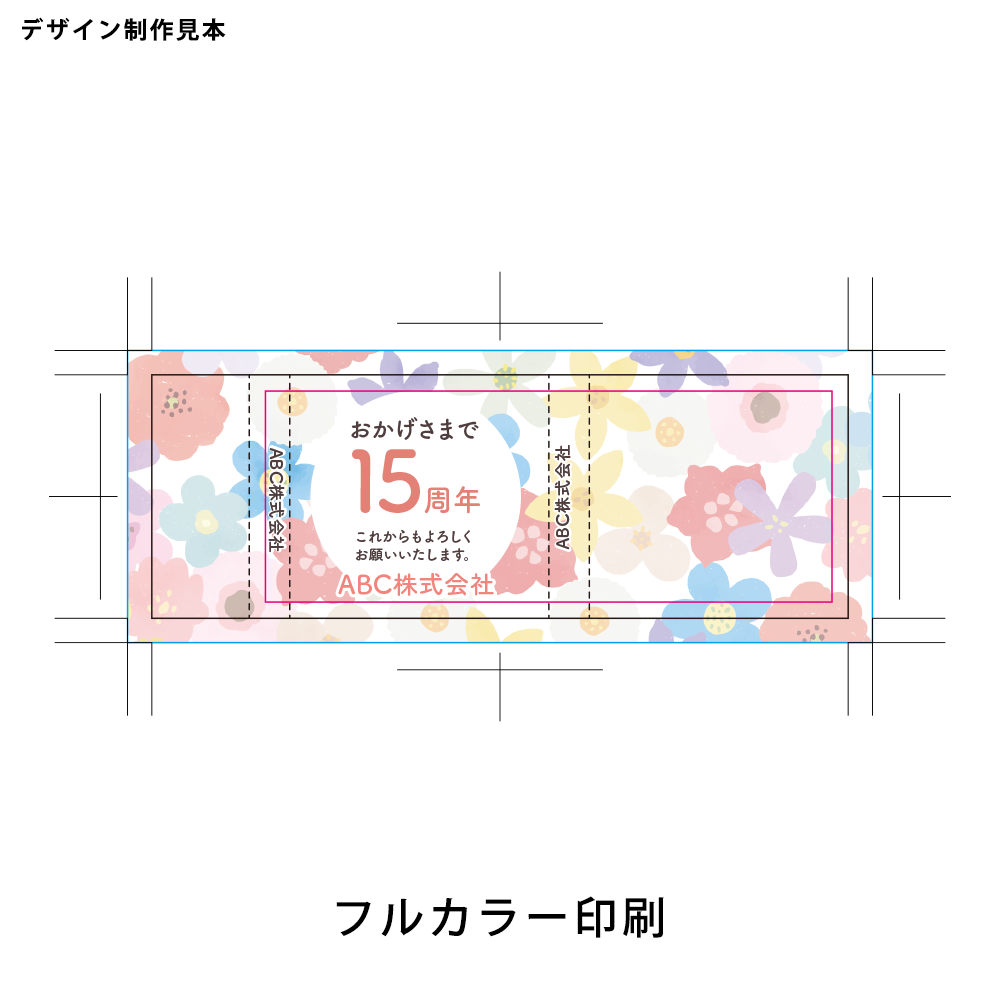 デザイン制作見本

ABC株式会社

おかげさまで
15周年
これからもよろしく
お願いいたします。
ABC株式会社

ABC株式会社

フルカラー印刷